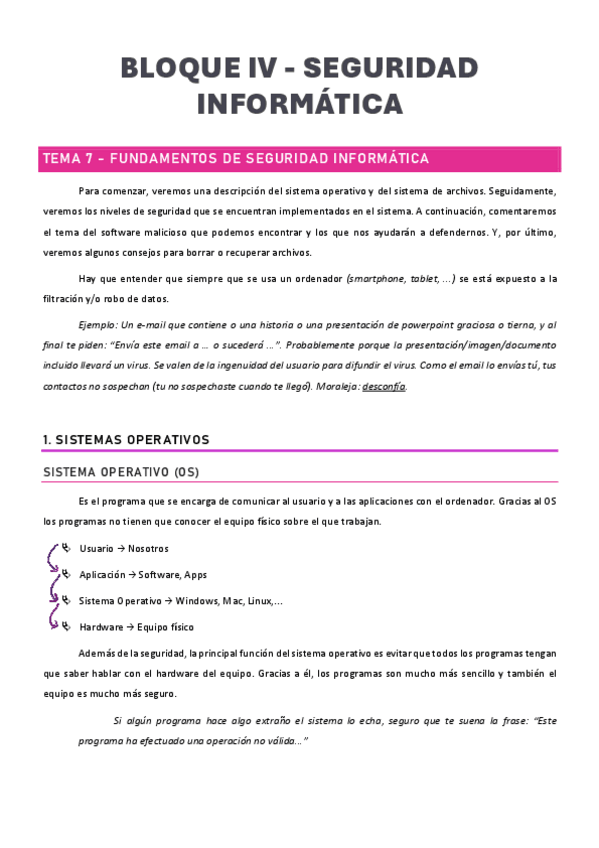 BLOQUE IV - SEGURIDAD INFORMÁTICA

TEMA 7 - FUNDAMENTOS DE SEGURIDAD INFORMÁTICA

Para comenzar, veremos una descripción del sistema operativo y del sistema de archivos. Seguidamente, veremos los niveles de seguridad que se encuentran implementados en el sistema. A continuación, comentaremos el tema del software malicioso que podemos encontrar y los que nos ayudarán a defendernos. Y, por último, veremos algunos consejos para borrar o recuperar archivos.

Hay que entender que siempre que se usa un ordenador (smartphone, tablet, ...) se está expuesto a la filtración y/o robo de datos.

Ejemplo: Un e-mail que contiene o una historia o una presentación de powerpoint graciosa o tierna, y al final te piden: "Envía este email a ... o sucederá ...". Probablemente porque la presentación/imagen/documento incluido llevará un virus. Se valen de la ingenuidad del usuario para difundir el virus. Como el email lo envías tú, tus contactos no sospechan (tu no sospechaste cuando te llegó). Moraleja: desconfía.

1. SISTEMAS OPERATIVOS

SISTEMA OPERATIVO (OS)

Es el programa que se encarga de comunicar al usuario y a las aplicaciones con el ordenador. Gracias al OS los programas no tienen que conocer el equipo físico sobre el que trabajan.

Usuario → Nosotros
Aplicación → Software, Apps
Sistema Operativo → Windows, Mac, Linux,...
Hardware → Equipo físico

Además de la seguridad, la principal función del sistema operativo es evitar que todos los programas tengan que saber hablar con el hardware del equipo. Gracias a él, los programas son mucho más sencillo y también el equipo es mucho más seguro.

Si algún programa hace algo extraño el sistema lo echa, seguro que te suena la frase: "Este programa ha efectuado una operación no válida..."